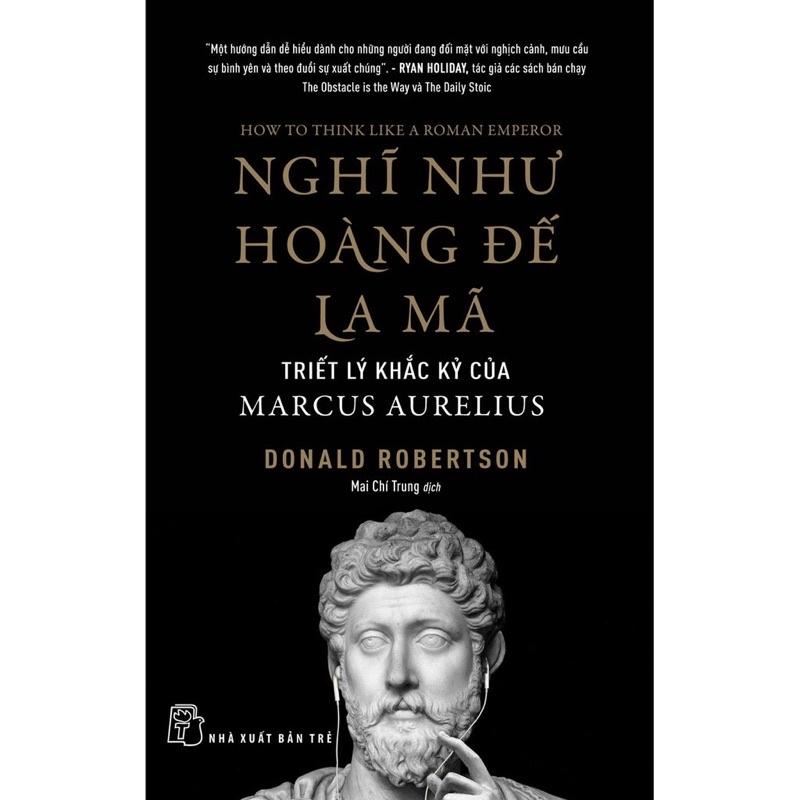 "Một hướng dẫn dễ hiểu dành cho những người đang đối mặt với nghịch cảnh, mưu cầu sự bình yên và theo đuổi sự xuất chúng". - RYAN HOLIDAY, tác giả các sách bán chạy The Obstacle is the Way và The Daily Stoic

HOW TO THINK LIKE A ROMAN EMPEROR

NGHĨ NHƯ HOÀNG ĐẾ LA MÃ

TRIẾT LÝ KHẮC KỶ CỦA MARCUS AURELIUS

DONALD ROBERTSON

Mai Chí Trung dịch

NHÀ XUẤT BẢN TRẺ